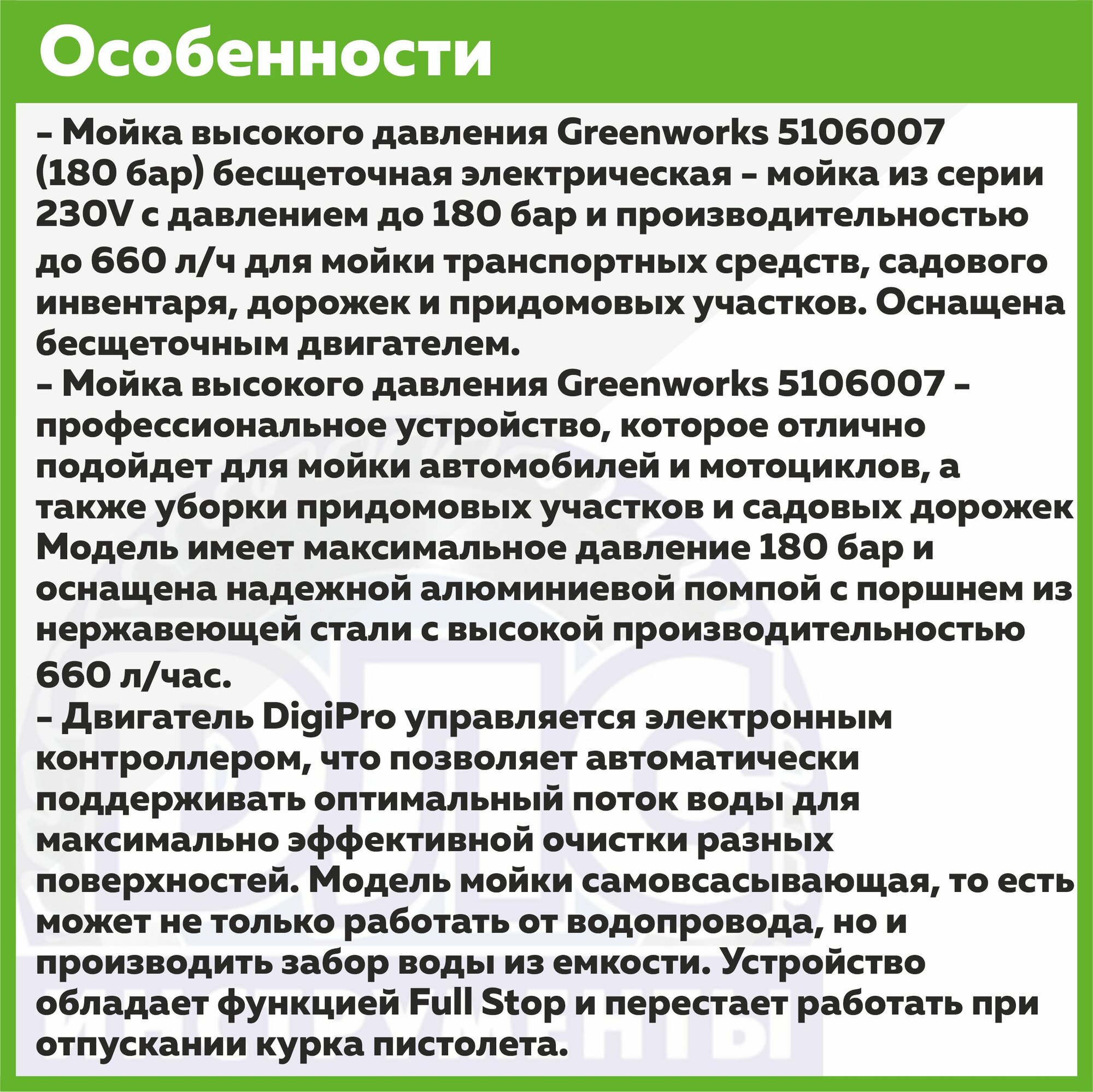 Особенности

- Мойка высокого давления Greenworks 5106007 (180 бар) бесщеточная электрическая - мойка из серии 230V с давлением до 180 бар и производительностью до 660 л/ч для мойки транспортных средств, садового инвентаря, дорожек и придомовых участков. Оснащена бесщеточным двигателем.
- Мойка высокого давления Greenworks 5106007 - профессиональное устройство, которое отлично подойдет для мойки автомобилей и мотоциклов, а также уборки придомовых участков и садовых дорожек Модель имеет максимальное давление 180 бар и оснащена надежной алюминиевой помпой с поршнем из нержавеющей стали с высокой производительностью 660 л/час.
- Двигатель DigiPro управляется электронным контроллером, что позволяет автоматически поддерживать оптимальный поток воды для максимально эффективной очистки разных поверхностей. Модель мойки самовсасывающая, то есть может не только работать от водопровода, но и производить забор воды из емкости. Устройство обладает функцией Full Stop и перестает работать при отпускании курка пистолета.

ИНСТРУМЕНТЫ